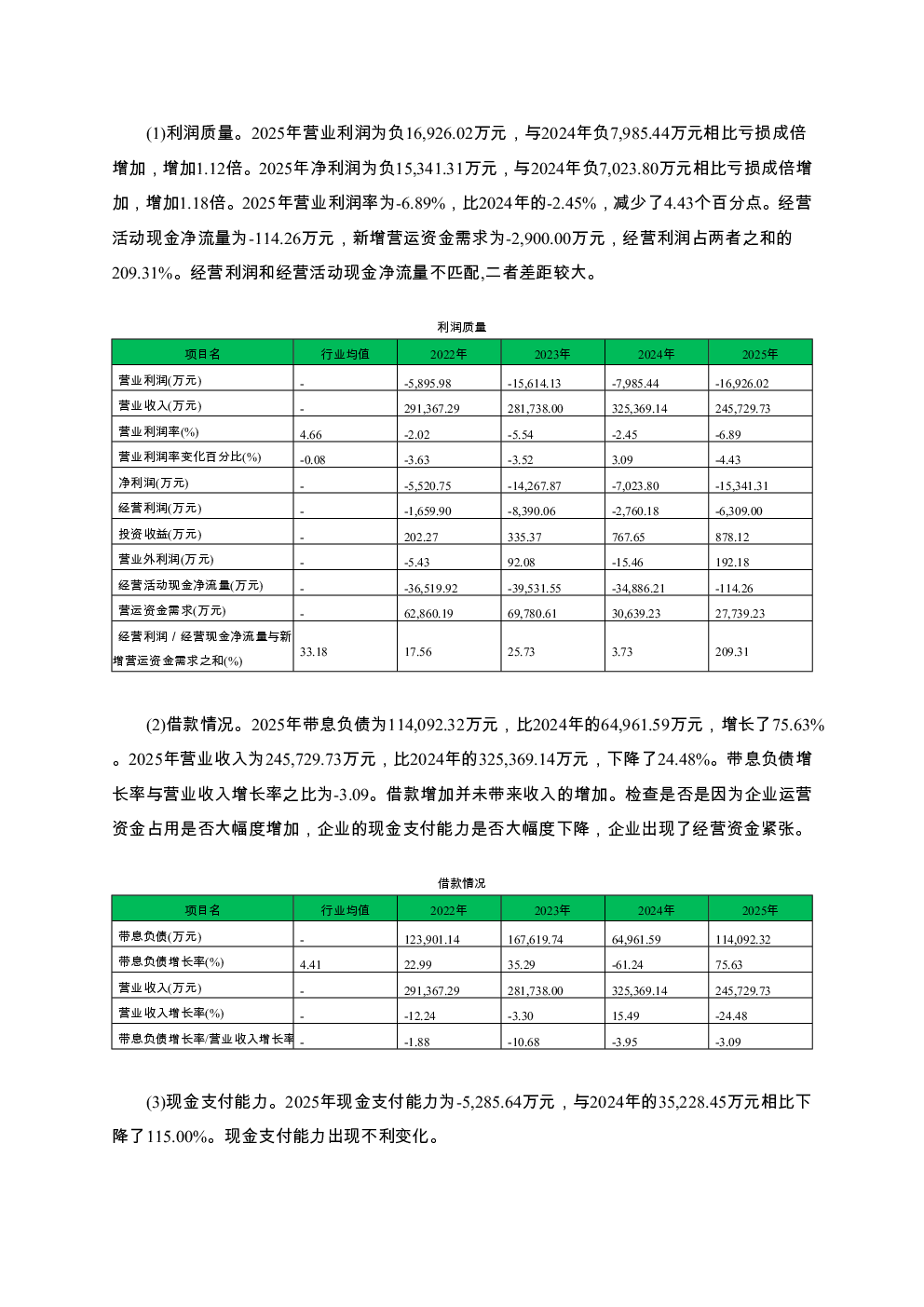 (1)利润质量。2025年营业利润为负16,926.02万元，与2024年负7,985.44万元相比亏损成倍增加，增加1.12倍。2025年净利润为负15,341.31万元，与2024年负7,023.80万元相比亏损成倍增加，增加1.18倍。2025年营业利润率为-6.89%，比2024年的-2.45%，减少了4.43个百分点。经营活动现金净流量为-114.26万元，新增营运资金需求为-2,900.00万元，经营利润占两者之和的209.31%。经营利润和经营活动现金净流量不匹配,二者差距较大。

利润质量

| 项目名 | 行业均值 | 2022年 | 2023年 | 2024年 | 2025年 |
|---|---|---|---|---|---|
| 营业利润(万元) | - | -5,895.98 | -15,614.13 | -7,985.44 | -16,926.02 |
| 营业收入(万元) | - | 291,367.29 | 281,738.00 | 325,369.14 | 245,729.73 |
| 营业利润率(%) | 4.66 | -2.02 | -5.54 | -2.45 | -6.89 |
| 营业利润率变化百分比(%) | -0.08 | -3.63 | -3.52 | 3.09 | -4.43 |
| 净利润(万元) | - | -5,520.75 | -14,267.87 | -7,023.80 | -15,341.31 |
| 经营利润(万元) | - | -1,659.90 | -8,390.06 | -2,760.18 | -6,309.00 |
| 投资收益(万元) | - | 202.27 | 335.37 | 767.65 | 878.12 |
| 营业外利润(万元) | - | -5.43 | 92.08 | -15.46 | 192.18 |
| 经营活动现金净流量(万元) | - | -36,519.92 | -39,531.55 | -34,886.21 | -114.26 |
| 营运资金需求(万元) | - | 62,860.19 | 69,780.61 | 30,639.23 | 27,739.23 |
| 经营利润 / 经营现金净流量与新增营运资金需求之和(%) | 33.18 | 17.56 | 25.73 | 3.73 | 209.31 |

(2)借款情况。2025年带息负债为114,092.32万元，比2024年的64,961.59万元，增长了75.63%。2025年营业收入为245,729.73万元，比2024年的325,369.14万元，下降了24.48%。带息负债增长率与营业收入增长率之比为-3.09。借款增加并未带来收入的增加。检查是否是因为企业运营资金占用是否大幅度增加，企业的现金支付能力是否大幅度下降，企业出现了经营资金紧张。

借款情况

| 项目名 | 行业均值 | 2022年 | 2023年 | 2024年 | 2025年 |
|---|---|---|---|---|---|
| 带息负债(万元) | - | 123,901.14 | 167,619.74 | 64,961.59 | 114,092.32 |
| 带息负债增长率(%) | 4.41 | 22.99 | 35.29 | -61.24 | 75.63 |
| 营业收入(万元) | - | 291,367.29 | 281,738.00 | 325,369.14 | 245,729.73 |
| 营业收入增长率(%) | - | -12.24 | -3.30 | 15.49 | -24.48 |
| 带息负债增长率/营业收入增长率 | - | -1.88 | -10.68 | -3.95 | -3.09 |

(3)现金支付能力。2025年现金支付能力为-5,285.64万元，与2024年的35,228.45万元相比下降了115.00%。现金支付能力出现不利变化。